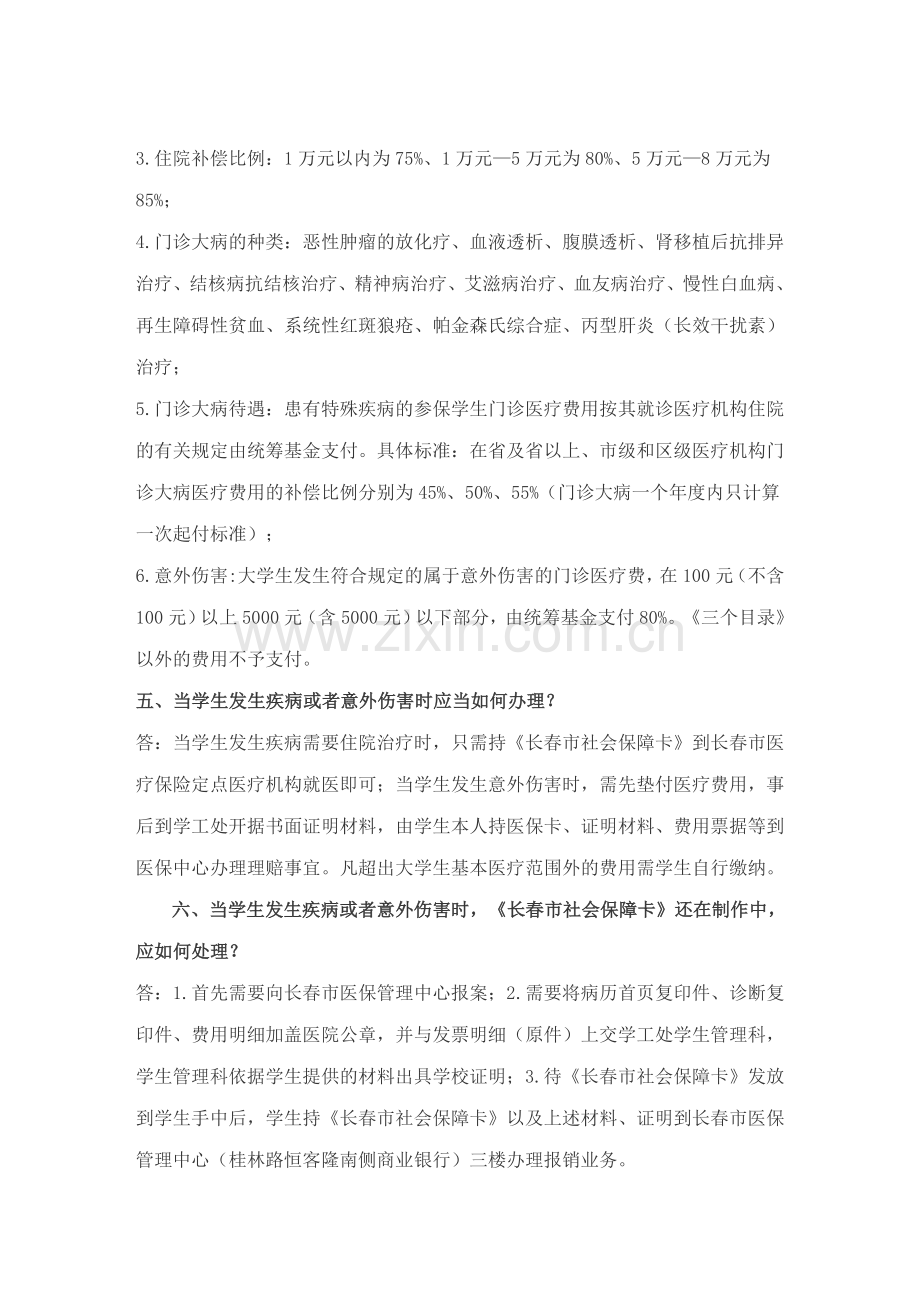 3.住院补偿比例：1万元以内为75%、1万元—5万元为80%、5万元—8万元为85%；

4.门诊大病的种类：恶性肿瘤的放化疗、血液透析、腹膜透析、肾移植后抗排异治疗、结核病抗结核治疗、精神病治疗、艾滋病治疗、血友病治疗、慢性白血病、再生障碍性贫血、系统性红斑狼疮、帕金森氏综合症、丙型肝炎（长效干扰素）治疗；

5.门诊大病待遇：患有特殊疾病的参保学生门诊医疗费用按其就诊医疗机构住院的有关规定由统筹基金支付。具体标准：在省及省以上、市级和区级医疗机构门诊大病医疗费用的补偿比例分别为45%、50%、55%（门诊大病一个年度内只计算一次起付标准）；

6.意外伤害:大学生发生符合规定的属于意外伤害的门诊医疗费，在100元（不含100元）以上5000元（含5000元）以下部分，由统筹基金支付80%。《三个目录》以外的费用不予支付。

五、当学生发生疾病或者意外伤害时应当如何办理？

答：当学生发生疾病需要住院治疗时，只需持《长春市社会保障卡》到长春市医疗保险定点医疗机构就医即可；当学生发生意外伤害时，需先垫付医疗费用，事后到学工处开据书面证明材料，由学生本人持医保卡、证明材料、费用票据等到医保中心办理理赔事宜。凡超出大学生基本医疗范围外的费用需学生自行缴纳。

六、当学生发生疾病或者意外伤害时，《长春市社会保障卡》还在制作中，应如何处理？

答：1.首先需要向长春市医保管理中心报案；2.需要将病历首页复印件、诊断复印件、费用明细加盖医院公章，并与发票明细（原件）上交学工处学生管理科，学生管理科依据学生提供的材料出具学校证明；3.待《长春市社会保障卡》发放到学生手中后，学生持《长春市社会保障卡》以及上述材料、证明到长春市医保管理中心（桂林路恒客隆南侧商业银行）三楼办理报销业务。

www.zixin.com.cn